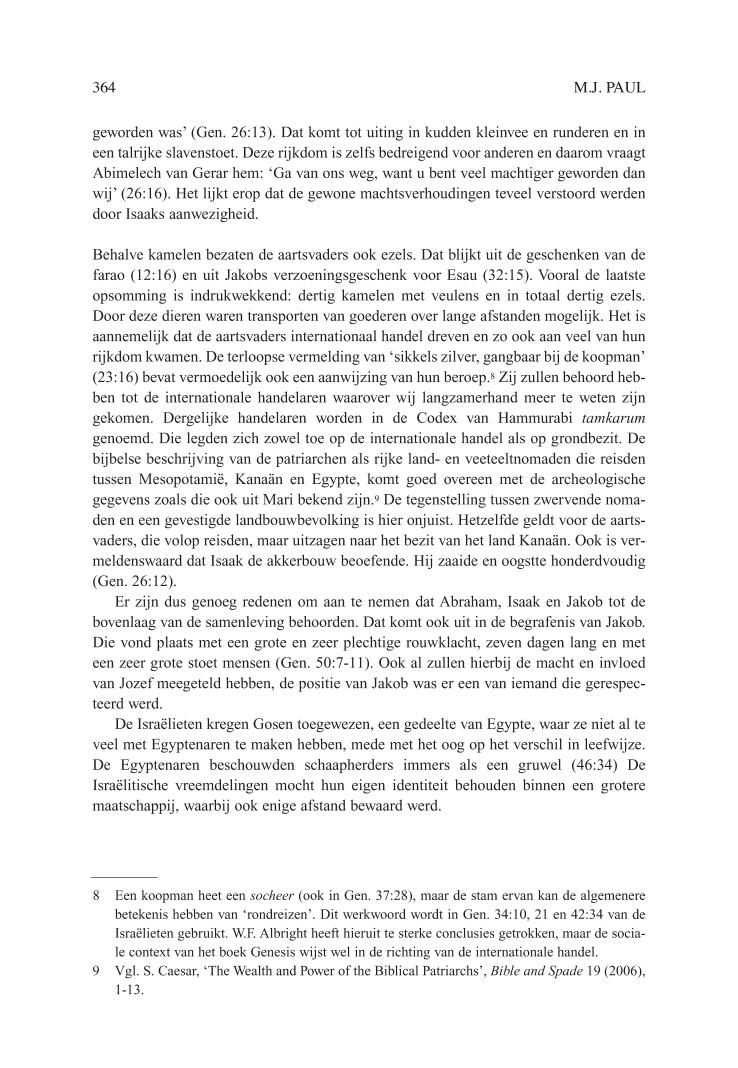 364 M.J. PAUL

geworden was' (Gen. 26:13). Dat komt tot uiting in kudden kleinvee en runderen en in een talrijke slavenstoet. Deze rijkdom is zelfs bedreigend voor anderen en daarom vraagt Abimelech van Gerar hem: 'Ga van ons weg, want u bent veel machtiger geworden dan wij' (26:16). Het lijkt erop dat de gewone machtsverhoudingen teveel verstoord werden door Isaaks aanwezigheid.

Behalve kamelen bezaten de aartsvaders ook ezels. Dat blijkt uit de geschenken van de farao (12:16) en uit Jakobs verzoeningsgeschenk voor Esau (32:15). Vooral de laatste opsomming is indrukwekkend: dertig kamelen met veulens en in totaal dertig ezels. Door deze dieren waren transporten van goederen over lange afstanden mogelijk. Het is aannemelijk dat de aartsvaders internationaal handel dreven en zo ook aan veel van hun rijkdom kwamen. De terloopse vermelding van 'sikkels zilver, gangbaar bij de koopman' (23:16) bevat vermoedelijk ook een aanwijzing van hun beroep.$^8$ Zij zullen behoord hebben tot de internationale handelaren waarover wij langzamerhand meer te weten zijn gekomen. Dergelijke handelaren worden in de Codex van Hammurabi tamkarum genoemd. Die legden zich zowel toe op de internationale handel als op grondbezit. De bijbelse beschrijving van de patriarchen als rijke land- en veeteeltnomaden die reisden tussen Mesopotamië, Kanaän en Egypte, komt goed overeen met de archeologische gegevens zoals die ook uit Mari bekend zijn.$^9$ De tegenstelling tussen zwervende nomaden en een gevestigde landbouwbevolking is hier onjuist. Hetzelfde geldt voor de aartsvaders, die volop reisden, maar uitzagen naar het bezit van het land Kanaän. Ook is vermeldenswaard dat Isaak de akkerbouw beoefende. Hij zaaide en oogstte honderdvoudig (Gen. 26:12).

Er zijn dus genoeg redenen om aan te nemen dat Abraham, Isaak en Jakob tot de bovenlaag van de samenleving behoorden. Dat komt ook uit in de begrafenis van Jakob. Die vond plaats met een grote en zeer plechtige rouwklacht, zeven dagen lang en met een zeer grote stoet mensen (Gen. 50:7-11). Ook al zullen hierbij de macht en invloed van Jozef meegeteld hebben, de positie van Jakob was er een van iemand die gerespecteerd werd.

De Israëlieten kregen Gosen toegewezen, een gedeelte van Egypte, waar ze niet al te veel met Egyptenaren te maken hebben, mede met het oog op het verschil in leefwijze. De Egyptenaren beschouwden schaapherders immers als een gruwel (46:34) De Israëlitische vreemdelingen mocht hun eigen identiteit behouden binnen een grotere maatschappij, waarbij ook enige afstand bewaard werd.

8 Een koopman heet een socheer (ook in Gen. 37:28), maar de stam ervan kan de algemenere betekenis hebben van 'rondreizen'. Dit werkwoord wordt in Gen. 34:10, 21 en 42:34 van de Israëlieten gebruikt. W.F. Albright heeft hieruit te sterke conclusies getrokken, maar de sociale context van het boek Genesis wijst wel in de richting van de internationale handel.

9 Vgl. S. Caesar, 'The Wealth and Power of the Biblical Patriarchs', Bible and Spade 19 (2006), 1-13.